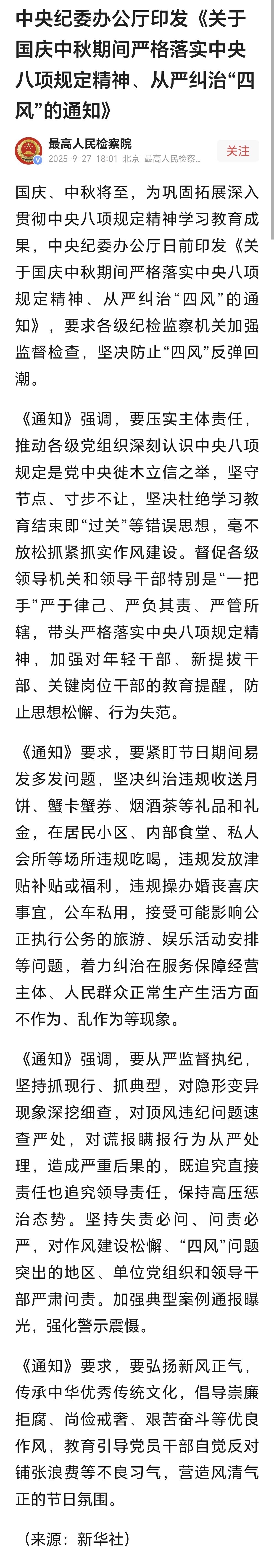 中央纪委办公厅印发《关于国庆中秋期间严格落实中央八项规定精神、从严纠治“四风”的通知》

最高人民检察院
2025-9-27 18:01 北京 最高人民检察…
关注

国庆、中秋将至，为巩固拓展深入贯彻中央八项规定精神学习教育成果，中央纪委办公厅日前印发《关于国庆中秋期间严格落实中央八项规定精神、从严纠治“四风”的通知》，要求各级纪检监察机关加强监督检查，坚决防止“四风”反弹回潮。

《通知》强调，要压实主体责任，推动各级党组织深刻认识中央八项规定是党中央徙木立信之举，坚守节点、寸步不让，坚决杜绝学习教育结束即“过关”等错误思想，毫不放松抓紧抓实作风建设。督促各级领导机关和领导干部特别是“一把手”严于律己、严负其责、严管所辖，带头严格落实中央八项规定精神，加强对年轻干部、新提拔干部、关键岗位干部的教育提醒，防止思想松懈、行为失范。

《通知》要求，要紧盯节日期间易发多发问题，坚决纠治违规收送月饼、蟹卡蟹券、烟酒茶等礼品和礼金，在居民小区、内部食堂、私人会所等场所违规吃喝，违规发放津贴补贴或福利，违规操办婚丧喜庆事宜，公车私用，接受可能影响公正执行公务的旅游、娱乐活动安排等问题，着力纠治在服务保障经营主体、人民群众正常生产生活方面不作为、乱作为等现象。

《通知》强调，要从严监督执纪，坚持抓现行、抓典型，对隐形变异现象深挖细查，对顶风违纪问题速查严处，对谎报瞒报行为从严处理，造成严重后果的，既追究直接责任也追究领导责任，保持高压惩治态势。坚持失责必问、问责必严，对作风建设松懈、“四风”问题突出的地区、单位党组织和领导干部严肃问责。加强典型案例通报曝光，强化警示震慑。

《通知》要求，要弘扬新风正气，传承中华优秀传统文化，倡导崇廉拒腐、尚俭戒奢、艰苦奋斗等优良作风，教育引导党员干部自觉反对铺张浪费等不良习气，营造风清气正的节日氛围。

（来源：新华社）